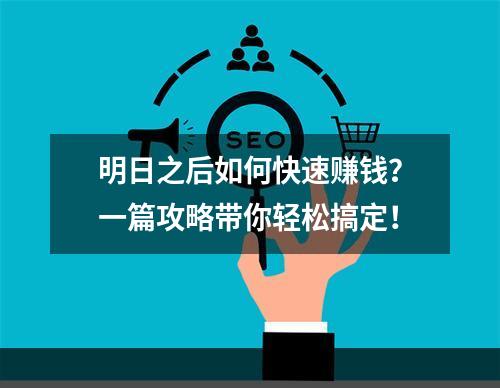 SEO

明日之后如何快速赚钱？
一篇攻略带你轻松搞定！